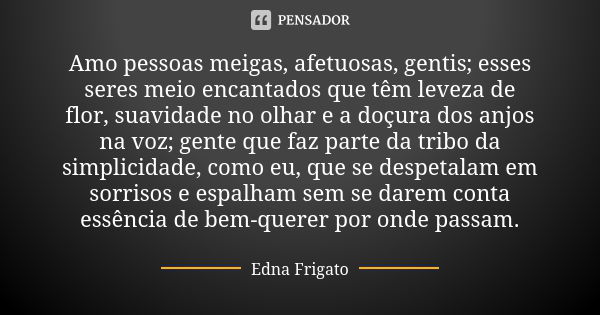 PENSADOR

Amo pessoas meigas, afetuosas, gentis; esses seres meio encantados que têm leveza de flor, suavidade no olhar e a doçura dos anjos na voz; gente que faz parte da tribo da simplicidade, como eu, que se despetalam em sorrisos e espalham sem se darem conta essência de bem-querer por onde passam.

Edna Frigato